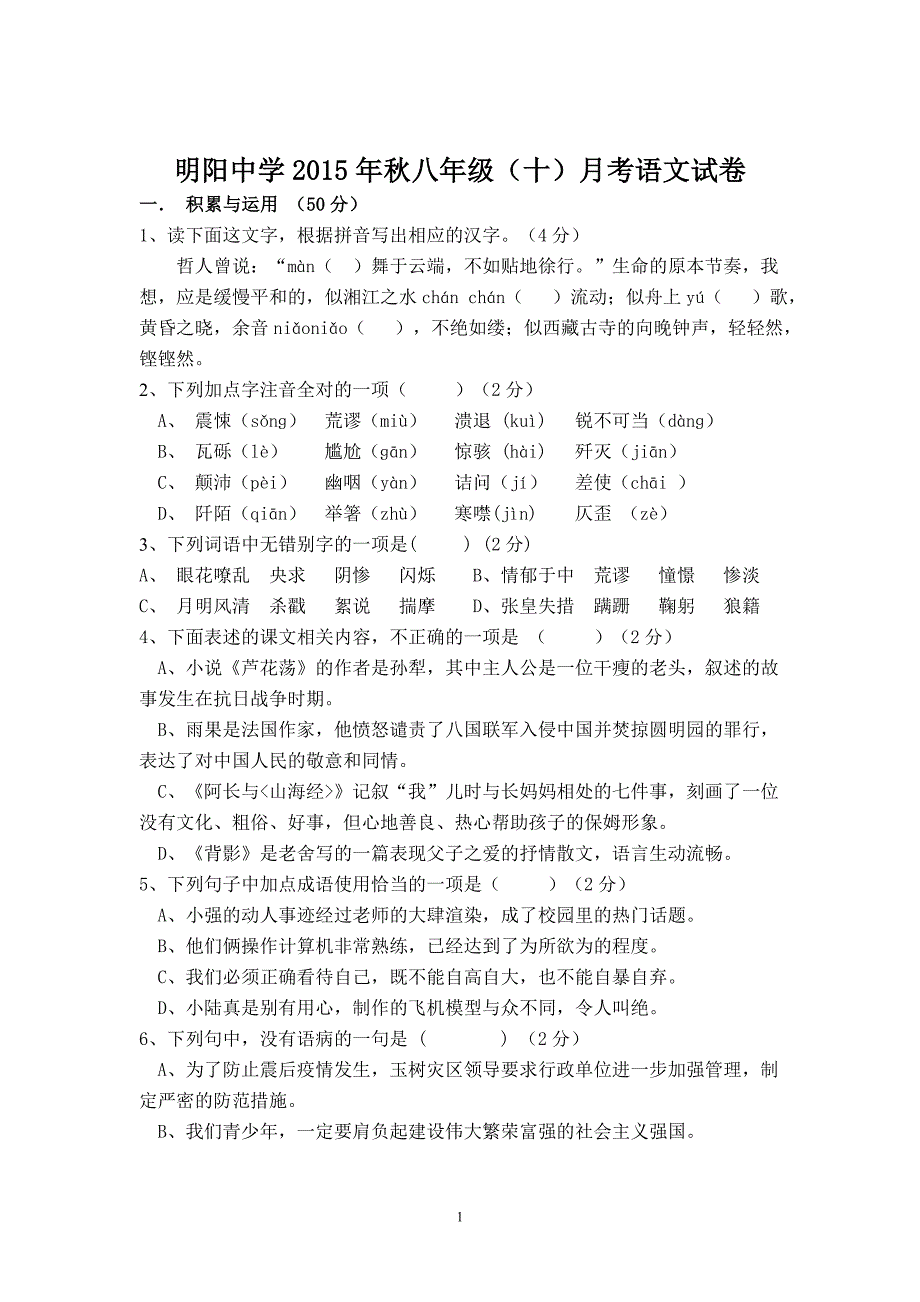 明阳中学2015年秋八年级（十）月考语文试卷

一． 积累与运用 （50分）

1、读下面这文字，根据拼音写出相应的汉字。（4分）

哲人曾说：“màn（ ）舞于云端，不如贴地徐行。”生命的原本节奏，我想，应是缓慢平和的，似湘江之水chán chán（ ）流动；似舟上yú（ ）歌，黄昏之晓，余音niǎoniǎo（ ），不绝如缕；似西藏古寺的向晚钟声，轻轻然，铿铿然。

2、下列加点字注音全对的一项（ ）（2分）

A、 震悚（sǒng） 荒谬（miù） 溃退（kuì） 锐不可当（dàng）

B、 瓦砾（lè） 尴尬（gān） 惊骇（hài） 歼灭（jiān）

C、 颠沛（pèi） 幽咽（yàn） 诘问（jí） 差使（chāi ）

D、 阡陌（qiān） 举箸（zhù） 寒噤(jìn) 仄歪 （zè）

3、下列词语中无错别字的一项是( ) (2分)

A、 眼花嘹乱 央求 阴惨 闪烁 B、情郁于中 荒谬 憧憬 惨淡

C、 月明风清 杀戳 絮说 揣摩 D、张皇失措 蹒跚 鞠躬 狼籍

4、下面表述的课文相关内容，不正确的一项是 （ ）（2分）

A、小说《芦花荡》的作者是孙犁，其中主人公是一位干瘦的老头，叙述的故事发生在抗日战争时期。

B、雨果是法国作家，他愤怒谴责了八国联军入侵中国并焚掠圆明园的罪行，表达了对中国人民的敬意和同情。

C、《阿长与<山海经>》记叙“我”儿时与长妈妈相处的七件事，刻画了一位没有文化、粗俗、好事，但心地善良、热心帮助孩子的保姆形象。

D、《背影》是老舍写的一篇表现父子之爱的抒情散文，语言生动流畅。

5、下列句子中加点成语使用恰当的一项是（ ）（2分）

A、小强的动人事迹经过老师的大肆渲染，成了校园里的热门话题。

B、他们俩操作计算机非常熟练，已经达到了为所欲为的程度。

C、我们必须正确看待自己，既不能自高自大，也不能自暴自弃。

D、小陆真是别有用心，制作的飞机模型与众不同，令人叫绝。

6、下列句中，没有语病的一句是 ( ) （2分）

A、为了防止震后疫情发生，玉树灾区领导要求行政单位进一步加强管理，制定严密的防范措施。

B、我们青少年，一定要肩负起建设伟大繁荣富强的社会主义强国。

1